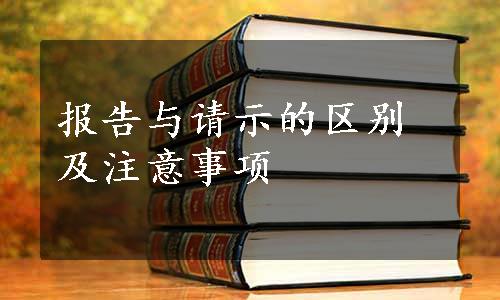 报告与请示的区别
及注意事项